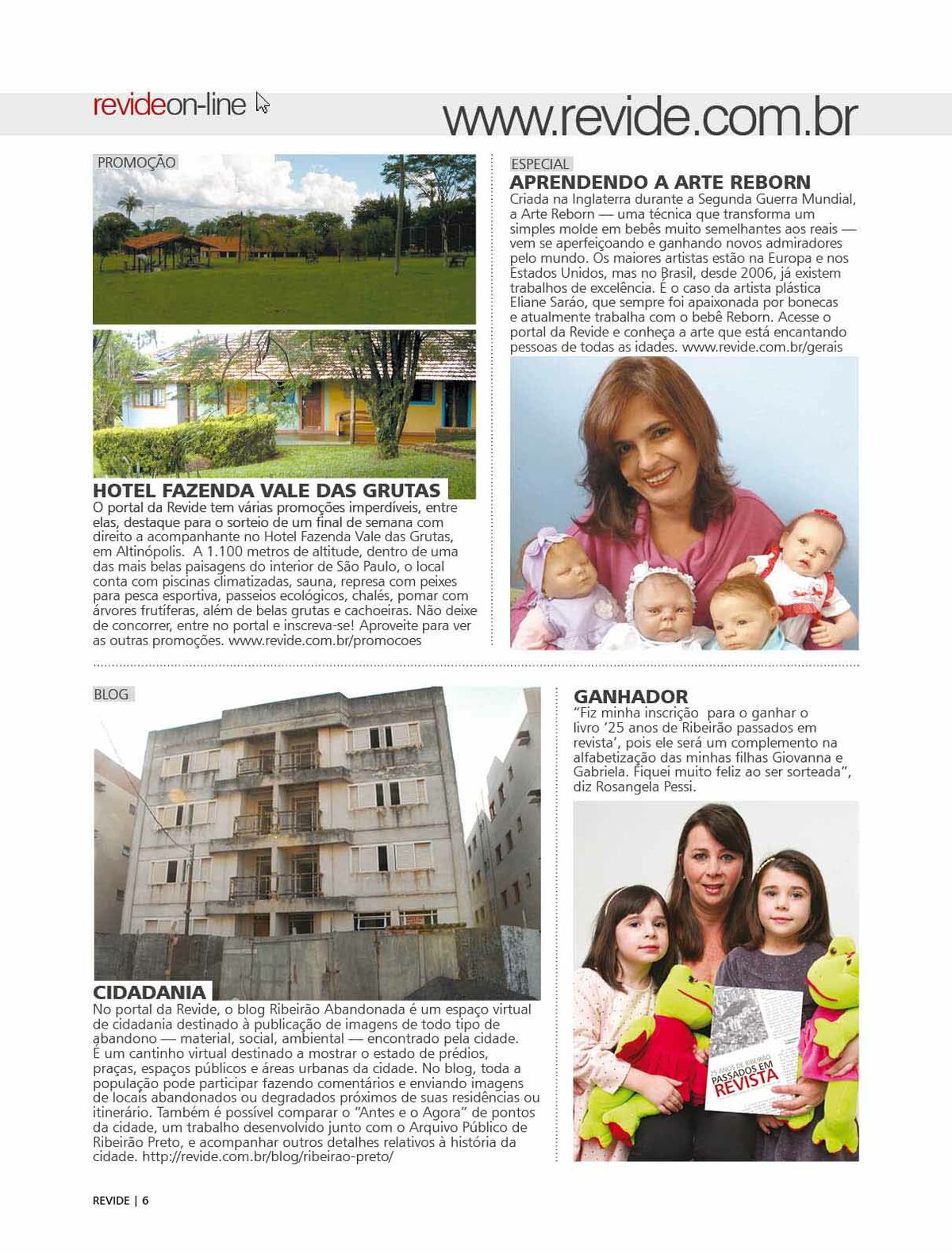 revideon-line

www.revide.com.br

PROMOÇÃO

HOTEL FAZENDA VALE DAS GRUTAS

O portal da Revide tem várias promoções imperdíveis, entre elas, destaque para o sorteio de um final de semana com direito a acompanhante no Hotel Fazenda Vale das Grutas, em Altinópolis. A 1.100 metros de altitude, dentro de uma das mais belas paisagens do interior de São Paulo, o local conta com piscinas climatizadas, sauna, represa com peixes para pesca esportiva, passeios ecológicos, chalés, pomar com árvores frutíferas, além de belas grutas e cachoeiras. Não deixe de concorrer, entre no portal e inscreva-se! Aproveite para ver as outras promoções. www.revide.com.br/promocoes

ESPECIAL

APRENDENDO A ARTE REBORN

Criada na Inglaterra durante a Segunda Guerra Mundial, a Arte Reborn — uma técnica que transforma um simples molde em bebês muito semelhantes aos reais — vem se aperfeiçoando e ganhando novos admiradores pelo mundo. Os maiores artistas estão na Europa e nos Estados Unidos, mas no Brasil, desde 2006, já existem trabalhos de excelência. É o caso da artista plástica Eliane Sarão, que sempre foi apaixonada por bonecas e atualmente trabalha com o bebê Reborn. Acesse o portal da Revide e conheça a arte que está encantando pessoas de todas as idades. www.revide.com.br/gerais

BLOG

CIDADANIA

No portal da Revide, o blog Ribeirão Abandonada é um espaço virtual de cidadania destinado à publicação de imagens de todo tipo de abandono — material, social, ambiental — encontrado pela cidade. É um cantinho virtual destinado a mostrar o estado de prédios, praças, espaços públicos e áreas urbanas da cidade. No blog, toda a população pode participar fazendo comentários e enviando imagens de locais abandonados ou degradados próximos de suas residências ou itinerário. Também é possível comparar o "Antes e o Agora" de pontos da cidade, um trabalho desenvolvido junto com o Arquivo Público de Ribeirão Preto, e acompanhar outros detalhes relativos à história da cidade. http://revide.com.br/blog/ribeirao-preto/

GANHADOR

"Fiz minha inscrição para o ganhar o livro '25 anos de Ribeirão passados em revista', pois ele será um complemento na alfabetização das minhas filhas Giovanna e Gabriela. Fiquei muito feliz ao ser sorteada", diz Rosangela Pessi.

25 ANOS DE RIBEIRÃO PASSADOS EM REVISTA

REVIDE | 6